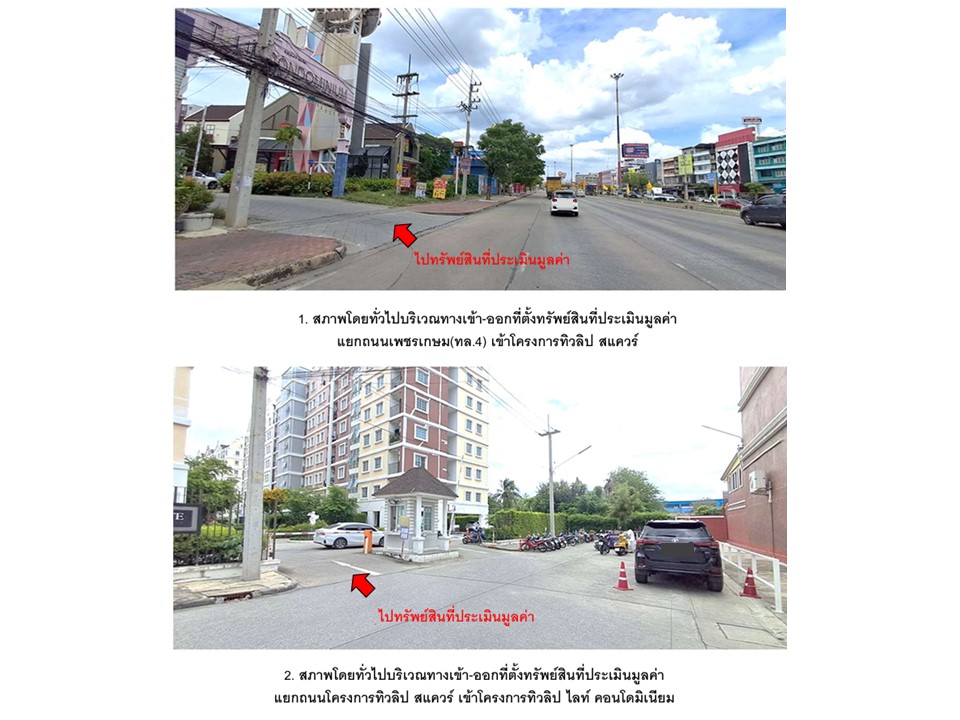 ไปทรัพย์สินที่ประเมินมูลค่า

1. สภาพโดยทั่วไปบริเวณทางเข้า-ออกที่ตั้งทรัพย์สินที่ประเมินมูลค่า
แยกถนนเพชรเกษม(ทล.4) เข้าโครงการทิวลิป สแควร์

ไปทรัพย์สินที่ประเมินมูลค่า

2. สภาพโดยทั่วไปบริเวณทางเข้า-ออกที่ตั้งทรัพย์สินที่ประเมินมูลค่า
แยกถนนโครงการทิวลิป สแควร์ เข้าโครงการทิวลิป ไลท์ คอนโดมิเนียม